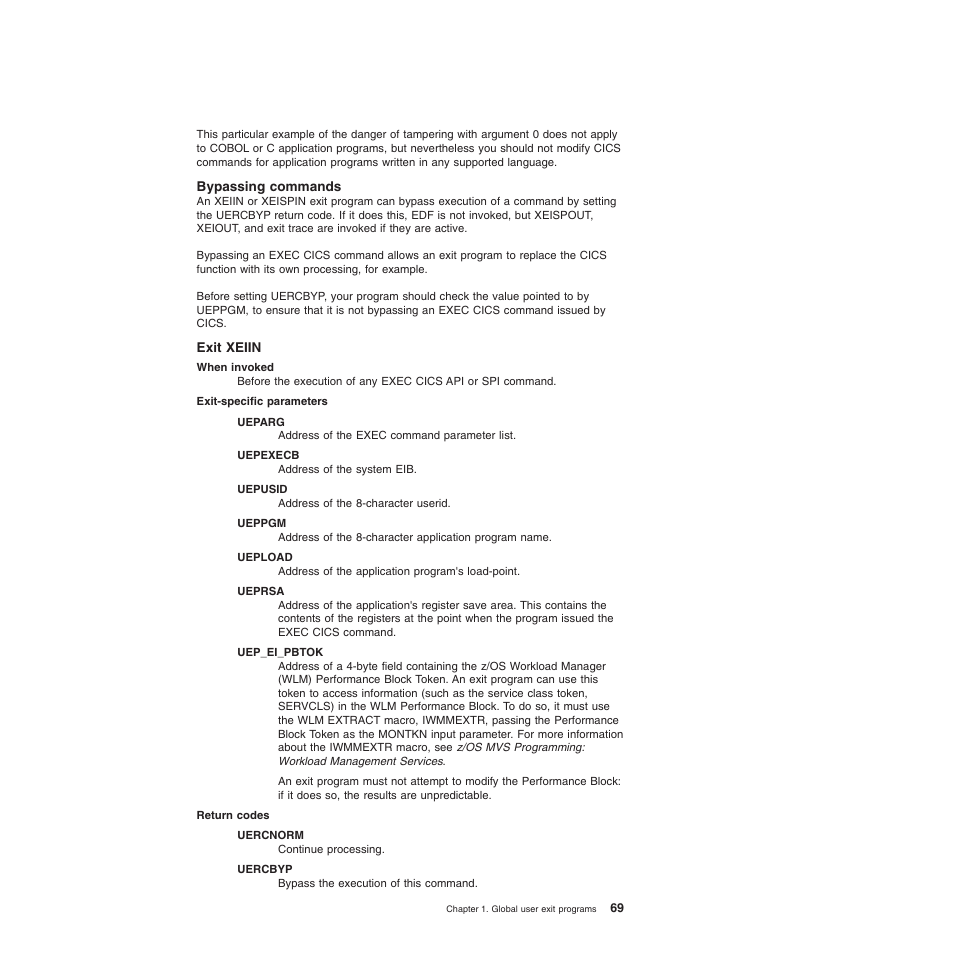 This particular example of the danger of tampering with argument 0 does not apply to COBOL or C application programs, but nevertheless you should not modify CICS commands for application programs written in any supported language.

Bypassing commands
An XEIIN or XEISPIN exit program can bypass execution of a command by setting the UERCBYP return code. If it does this, EDF is not invoked, but XEISPOUT, XEIOUT, and exit trace are invoked if they are active.

Bypassing an EXEC CICS command allows an exit program to replace the CICS function with its own processing, for example.

Before setting UERCBYP, your program should check the value pointed to by UEPPGM, to ensure that it is not bypassing an EXEC CICS command issued by CICS.

Exit XEIIN

When invoked
Before the execution of any EXEC CICS API or SPI command.

Exit-specific parameters

UEPARG
Address of the EXEC command parameter list.

UEPEXECB
Address of the system EIB.

UEPUSID
Address of the 8-character userid.

UEPPGM
Address of the 8-character application program name.

UEPLOAD
Address of the application program's load-point.

UEPRSA
Address of the application's register save area. This contains the contents of the registers at the point when the program issued the EXEC CICS command.

UEP_EI_PBTOK
Address of a 4-byte field containing the z/OS Workload Manager (WLM) Performance Block Token. An exit program can use this token to access information (such as the service class token, SERVCLS) in the WLM Performance Block. To do so, it must use the WLM EXTRACT macro, IWMMEXTR, passing the Performance Block Token as the MONTKN input parameter. For more information about the IWMMEXTR macro, see z/OS MVS Programming: Workload Management Services.

An exit program must not attempt to modify the Performance Block: if it does so, the results are unpredictable.

Return codes

UERCNORM
Continue processing.

UERCBYP
Bypass the execution of this command.

Chapter 1. Global user exit programs 69